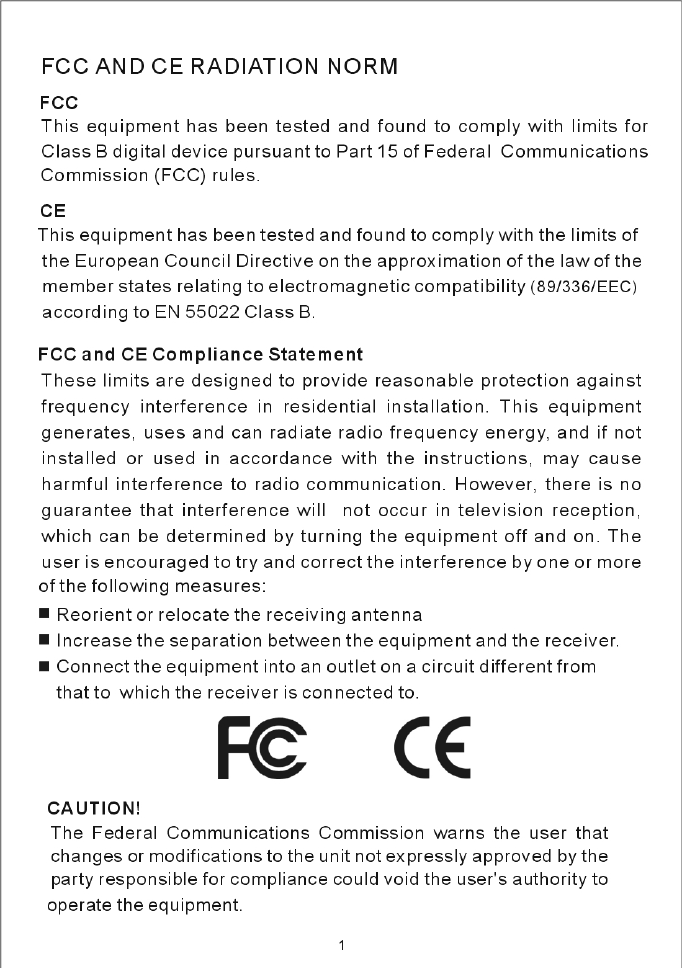 FCC AND CE RADIATION NORM

FCC
This equipment has been tested and found to comply with limits for Class B digital device pursuant to Part 15 of Federal Communications Commission (FCC) rules.

CE
This equipment has been tested and found to comply with the limits of the European Council Directive on the approximation of the law of the member states relating to electromagnetic compatibility (89/336/EEC) according to EN 55022 Class B.

FCC and CE Compliance Statement
These limits are designed to provide reasonable protection against frequency interference in residential installation. This equipment generates, uses and can radiate radio frequency energy, and if not installed or used in accordance with the instructions, may cause harmful interference to radio communication. However, there is no guarantee that interference will not occur in television reception, which can be determined by turning the equipment off and on. The user is encouraged to try and correct the interference by one or more of the following measures:
■ Reorient or relocate the receiving antenna
■ Increase the separation between the equipment and the receiver.
■ Connect the equipment into an outlet on a circuit different from that to which the receiver is connected to.

FC CE

CAUTION!
The Federal Communications Commission warns the user that changes or modifications to the unit not expressly approved by the party responsible for compliance could void the user's authority to operate the equipment.

1